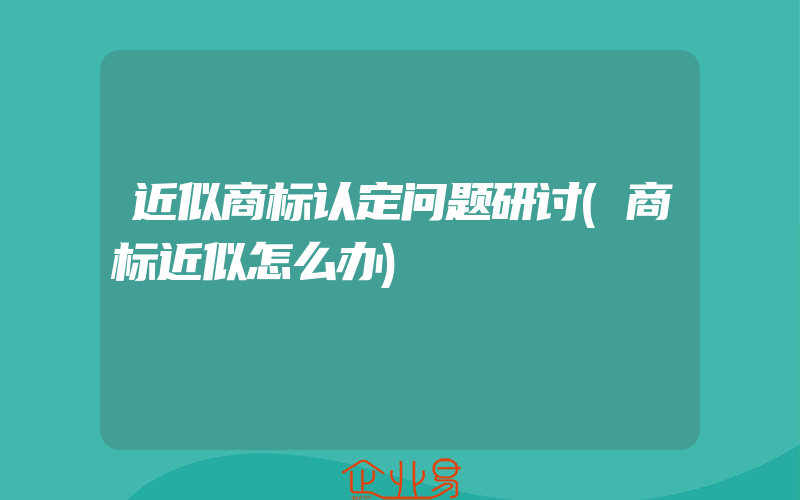 近似商标认定问题研讨(商标近似怎么办)

企业易